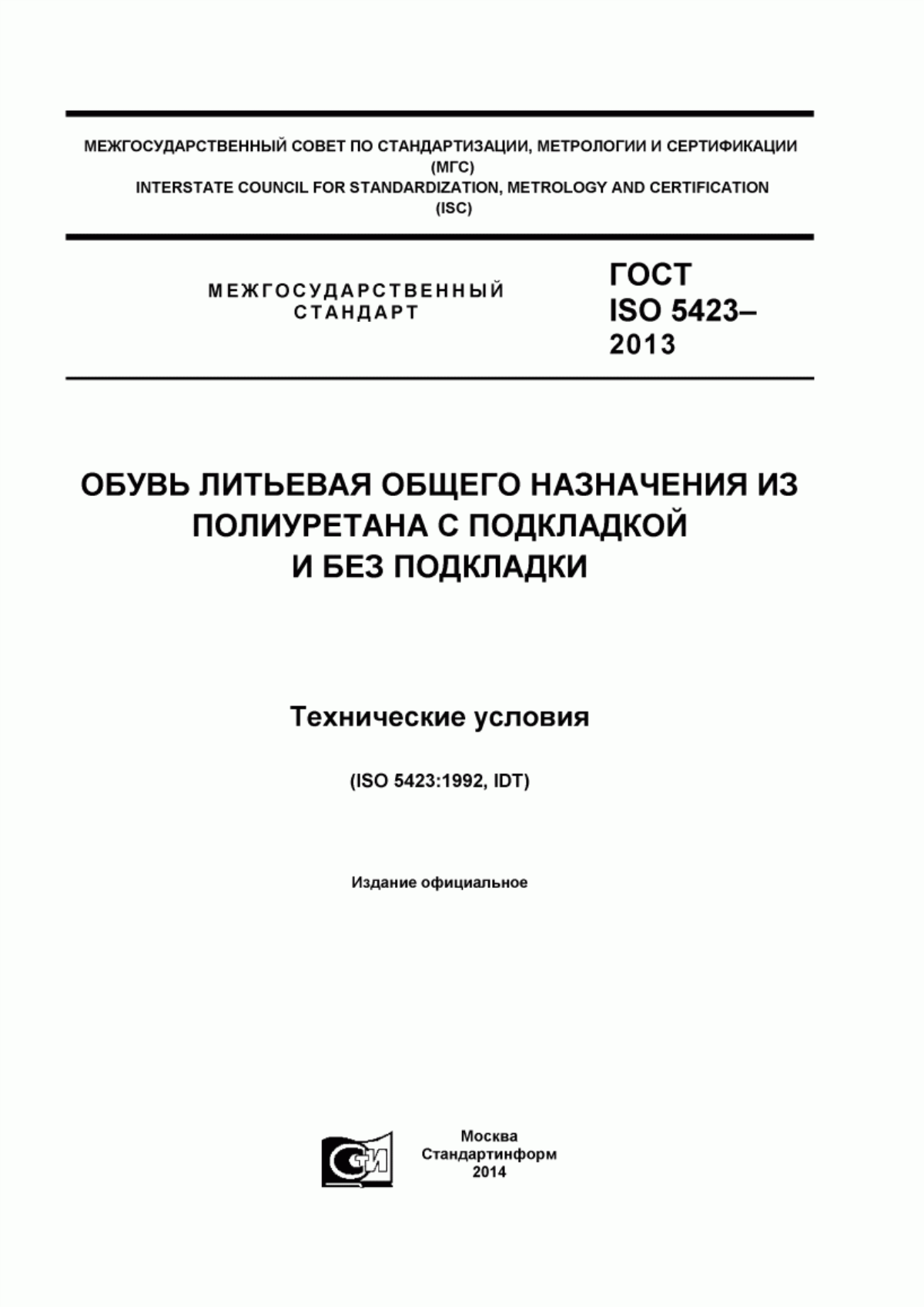 МЕЖГОСУДАРСТВЕННЫЙ СОВЕТ ПО СТАНДАРТИЗАЦИИ, МЕТРОЛОГИИ И СЕРТИФИКАЦИИ
(МГС)
INTERSTATE COUNCIL FOR STANDARDIZATION, METROLOGY AND CERTIFICATION
(ISC)

МЕЖГОСУДАРСТВЕННЫЙ
СТАНДАРТ

ГОСТ
ISO 5423–
2013

ОБУВЬ ЛИТЬЕВАЯ ОБЩЕГО НАЗНАЧЕНИЯ ИЗ ПОЛИУРЕТАНА С ПОДКЛАДКОЙ И БЕЗ ПОДКЛАДКИ

Технические условия

(ISO 5423:1992, IDT)

Издание официальное

СТИ

Москва
Стандартинформ
2014